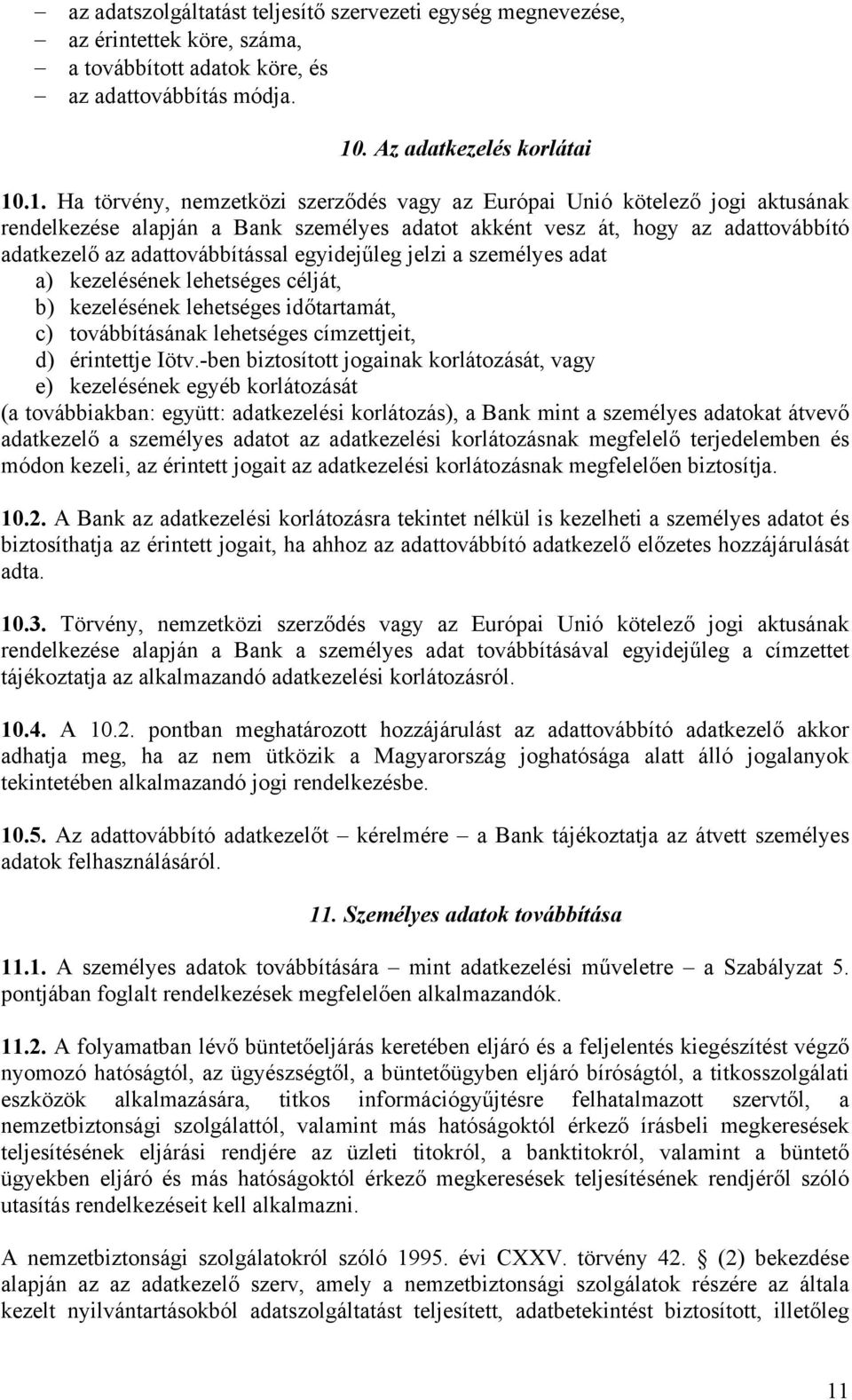 – az adatszolgáltatást teljesítő szervezeti egység megnevezése,
– az érintettek köre, száma,
– a továbbított adatok köre, és
– az adattovábbítás módja.

10. Az adatkezelés korlátai

10.1. Ha törvény, nemzetközi szerződés vagy az Európai Unió kötelező jogi aktusának rendelkezése alapján a Bank személyes adatot akként vesz át, hogy az adattovábbító adatkezelő az adattovábbítással egyidejűleg jelzi a személyes adat
a) kezelésének lehetséges célját,
b) kezelésének lehetséges időtartamát,
c) továbbításának lehetséges címzettjeit,
d) érintettje Iötv.-ben biztosított jogainak korlátozását, vagy
e) kezelésének egyéb korlátozását
(a továbbiakban: együtt: adatkezelési korlátozás), a Bank mint a személyes adatokat átvevő adatkezelő a személyes adatot az adatkezelési korlátozásnak megfelelő terjedelemben és módon kezeli, az érintett jogait az adatkezelési korlátozásnak megfelelően biztosítja.

10.2. A Bank az adatkezelési korlátozásra tekintet nélkül is kezelheti a személyes adatot és biztosíthatja az érintett jogait, ha ahhoz az adattovábbító adatkezelő előzetes hozzájárulását adta.

10.3. Törvény, nemzetközi szerződés vagy az Európai Unió kötelező jogi aktusának rendelkezése alapján a Bank a személyes adat továbbításával egyidejűleg a címzettet tájékoztatja az alkalmazandó adatkezelési korlátozásról.

10.4. A 10.2. pontban meghatározott hozzájárulást az adattovábbító adatkezelő akkor adhatja meg, ha az nem ütközik a Magyarország joghatósága alatt álló jogalanyok tekintetében alkalmazandó jogi rendelkezésbe.

10.5. Az adattovábbító adatkezelőt – kérelmére – a Bank tájékoztatja az átvett személyes adatok felhasználásáról.

11. Személyes adatok továbbítása

11.1. A személyes adatok továbbítására – mint adatkezelési műveletre – a Szabályzat 5. pontjában foglalt rendelkezések megfelelően alkalmazandók.

11.2. A folyamatban lévő büntetőeljárás keretében eljáró és a feljelentés kiegészítést végző nyomozó hatóságtól, az ügyészségtől, a büntetőügyben eljáró bíróságtól, a titkosszolgálati eszközök alkalmazására, titkos információgyűjtésre felhatalmazott szervtől, a nemzetbiztonsági szolgálattól, valamint más hatóságoktól érkező írásbeli megkeresések teljesítésének eljárási rendjére az üzleti titokról, a banktitokról, valamint a büntető ügyekben eljáró és más hatóságoktól érkező megkeresések teljesítésének rendjéről szóló utasítás rendelkezéseit kell alkalmazni.

A nemzetbiztonsági szolgálatokról szóló 1995. évi CXXV. törvény 42. § (2) bekezdése alapján az az adatkezelő szerv, amely a nemzetbiztonsági szolgálatok részére az általa kezelt nyilvántartásokból adatszolgáltatást teljesített, adatbetekintést biztosított, illetőleg

11